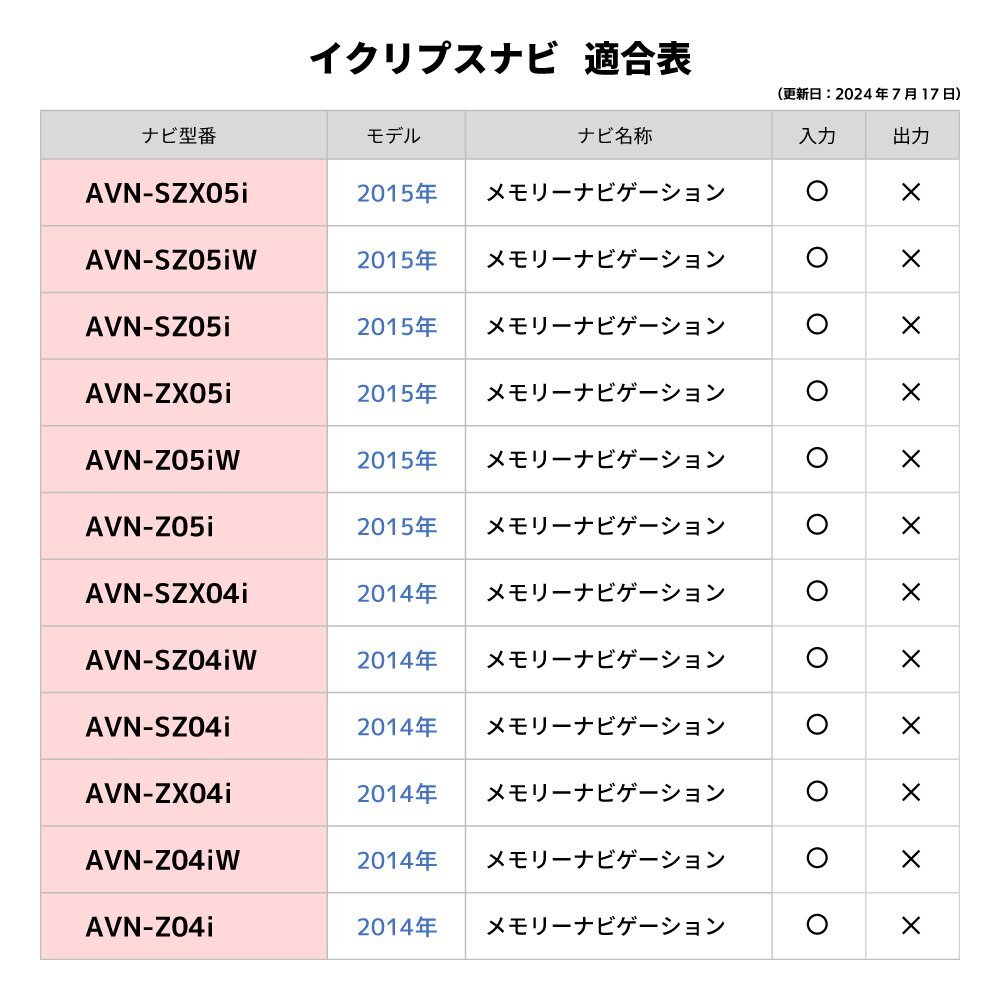 イクリプスナビ 適合表

(更新日：2024年7月17日)

| ナビ型番 | モデル | ナビ名称 | 入力 | 出力 |
|---|---|---|---|---|
| AVN-SZX05i | 2015年 | メモリーナビゲーション | ○ | × |
| AVN-SZ05iW | 2015年 | メモリーナビゲーション | ○ | × |
| AVN-SZ05i | 2015年 | メモリーナビゲーション | ○ | × |
| AVN-ZX05i | 2015年 | メモリーナビゲーション | ○ | × |
| AVN-Z05iW | 2015年 | メモリーナビゲーション | ○ | × |
| AVN-Z05i | 2015年 | メモリーナビゲーション | ○ | × |
| AVN-SZX04i | 2014年 | メモリーナビゲーション | ○ | × |
| AVN-SZ04iW | 2014年 | メモリーナビゲーション | ○ | × |
| AVN-SZ04i | 2014年 | メモリーナビゲーション | ○ | × |
| AVN-ZX04i | 2014年 | メモリーナビゲーション | ○ | × |
| AVN-Z04iW | 2014年 | メモリーナビゲーション | ○ | × |
| AVN-Z04i | 2014年 | メモリーナビゲーション | ○ | × |